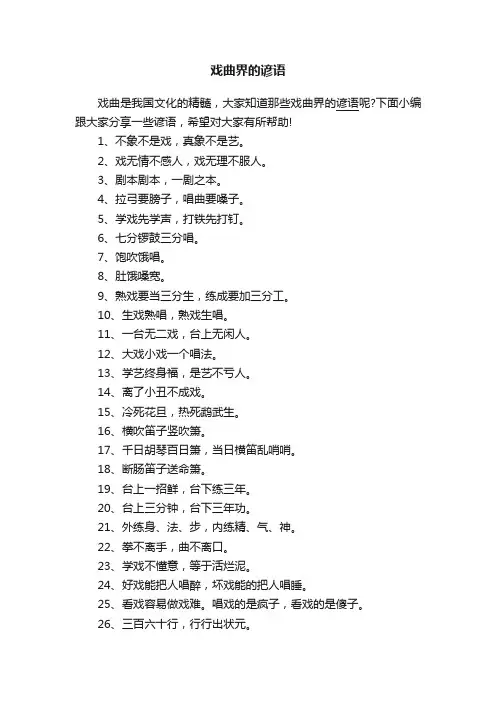 戏曲界的谚语

戏曲是我国文化的精髓，大家知道那些戏曲界的谚语呢?下面小编跟大家分享一些谚语，希望对大家有所帮助!

1、不象不是戏，真象不是艺。
2、戏无情不感人，戏无理不服人。
3、剧本剧本，一剧之本。
4、拉弓要膀子，唱曲要嗓子。
5、学戏先学声，打铁先打钉。
6、七分锣鼓三分唱。
7、饱吹饿唱。
8、肚饿嗓宽。
9、熟戏要当三分生，练成要加三分工。
10、生戏熟唱，熟戏生唱。
11、一台无二戏，台上无闲人。
12、大戏小戏一个唱法。
13、学艺终身福，是艺不亏人。
14、离了小丑不成戏。
15、冷死花旦，热死鹞武生。
16、横吹笛子竖吹箫。
17、千日胡琴百日箫，当日横笛乱哨哨。
18、断肠笛子送命箫。
19、台上一招鲜，台下练三年。
20、台上三分钟，台下三年功。
21、外练身、法、步，内练精、气、神。
22、拳不离手，曲不离口。
23、学戏不懂意，等于活烂泥。
24、好戏能把人唱醉，坏戏能的把人唱睡。
25、看戏容易做戏难。唱戏的是疯子，看戏的是傻子。
26、三百六十行，行行出状元。